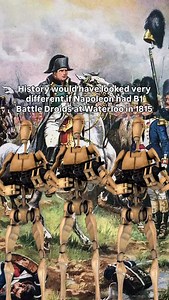 History would have looked very different if Napoleon had B1 Battle Droids at Waterloo in 1815